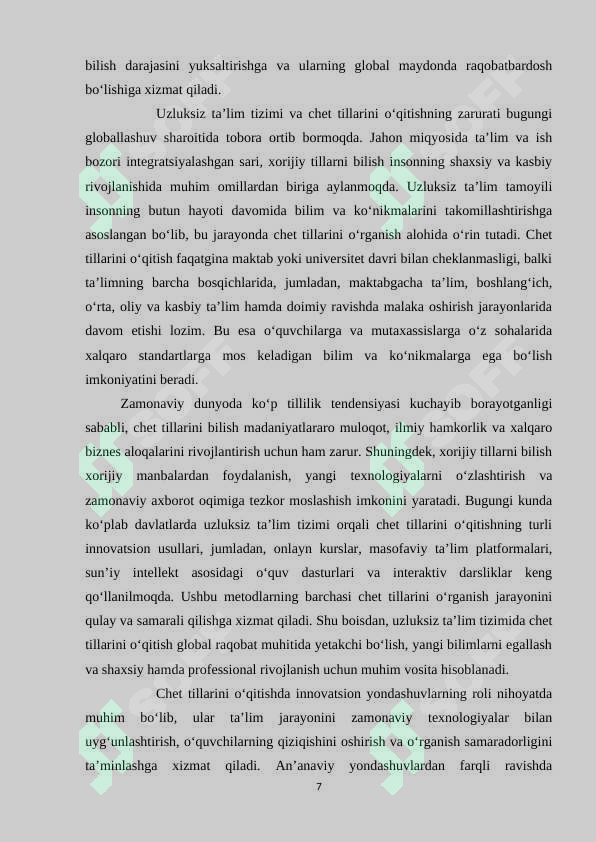 bilish darajasini yuksaltirishga va ularning global maydonda raqobatbardosh bo‘lishiga xizmat qiladi.

Uzluksiz ta’lim tizimi va chet tillarini o‘qitishning zarurati bugungi globallashuv sharoitida tobora ortib bormoqda. Jahon miqyosida ta’lim va ish bozori integratsiyalashgan sari, xorijiy tillarni bilish insonning shaxsiy va kasbiy rivojlanishida muhim omillardan biriga aylanmoqda. Uzluksiz ta’lim tamoyili insonning butun hayoti davomida bilim va ko‘nikmalarini takomillashtirishga asoslangan bo‘lib, bu jarayonda chet tillarini o‘rganish alohida o‘rin tutadi. Chet tillarini o‘qitish faqatgina maktab yoki universitet davri bilan cheklanmasligi, balki ta’limning barcha bosqichlarida, jumladan, maktabgacha ta’lim, boshlang‘ich, o‘rta, oliy va kasbiy ta’lim hamda doimiy ravishda malaka oshirish jarayonlarida davom etishi lozim. Bu esa o‘quvchilarga va mutaxassislarga o‘z sohalarida xalqaro standartlarga mos keladigan bilim va ko‘nikmalarga ega bo‘lish imkoniyatini beradi.

Zamonaviy dunyoda ko‘p tillilik tendensiyasi kuchayib borayotganligi sababli, chet tillarini bilish madaniyatlararo muloqot, ilmiy hamkorlik va xalqaro biznes aloqalarini rivojlantirish uchun ham zarur. Shuningdek, xorijiy tillarni bilish xorijiy manbalardan foydalanish, yangi texnologiyalarni o‘zlashtirish va zamonaviy axborot oqimiga tezkor moslashish imkonini yaratadi. Bugungi kunda ko‘plab davlatlarda uzluksiz ta’lim tizimi orqali chet tillarini o‘qitishning turli innovatsion usullari, jumladan, onlayn kurslar, masofaviy ta’lim platformalari, sun’iy intellekt asosidagi o‘quv dasturlari va interaktiv darsliklar keng qo‘llanilmoqda. Ushbu metodlarning barchasi chet tillarini o‘rganish jarayonini qulay va samarali qilishga xizmat qiladi. Shu boisdan, uzluksiz ta’lim tizimida chet tillarini o‘qitish global raqobat muhitida yetakchi bo‘lish, yangi bilimlarni egallash va shaxsiy hamda professional rivojlanish uchun muhim vosita hisoblanadi.

Chet tillarini o‘qitishda innovatsion yondashuvlarning roli nihoyatda muhim bo‘lib, ular ta’lim jarayonini zamonaviy texnologiyalar bilan uyg‘unlashtirish, o‘quvchilarning qiziqishini oshirish va o‘rganish samaradorligini ta’minlashga xizmat qiladi. An’anaviy yondashuvlardan farqli ravishda

7